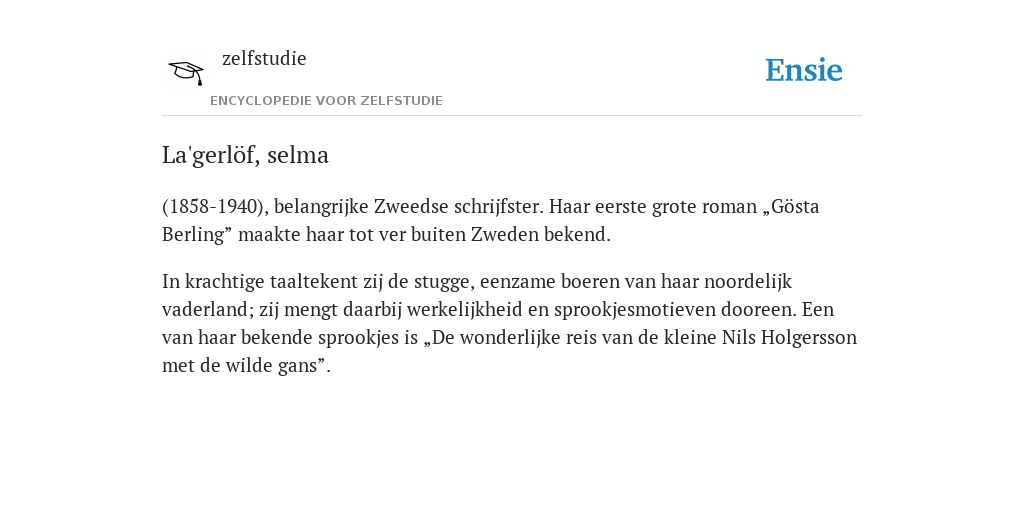 zelfstudie
ENCYCLOPEDIE VOOR ZELFSTUDIE

Ensie

La'gerlöf, selma

(1858-1940), belangrijke Zweedse schrijfster. Haar eerste grote roman „Gösta Berling” maakte haar tot ver buiten Zweden bekend.

In krachtige taaltekent zij de stugge, eenzame boeren van haar noordelijk vaderland; zij mengt daarbij werkelijkheid en sprookjesmotieven dooreen. Een van haar bekende sprookjes is „De wonderlijke reis van de kleine Nils Holgersson met de wilde gans”.